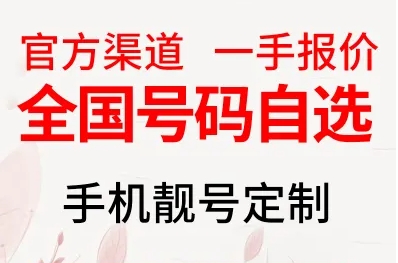 官方渠道　一手报价
全国号码自选
手机靓号定制